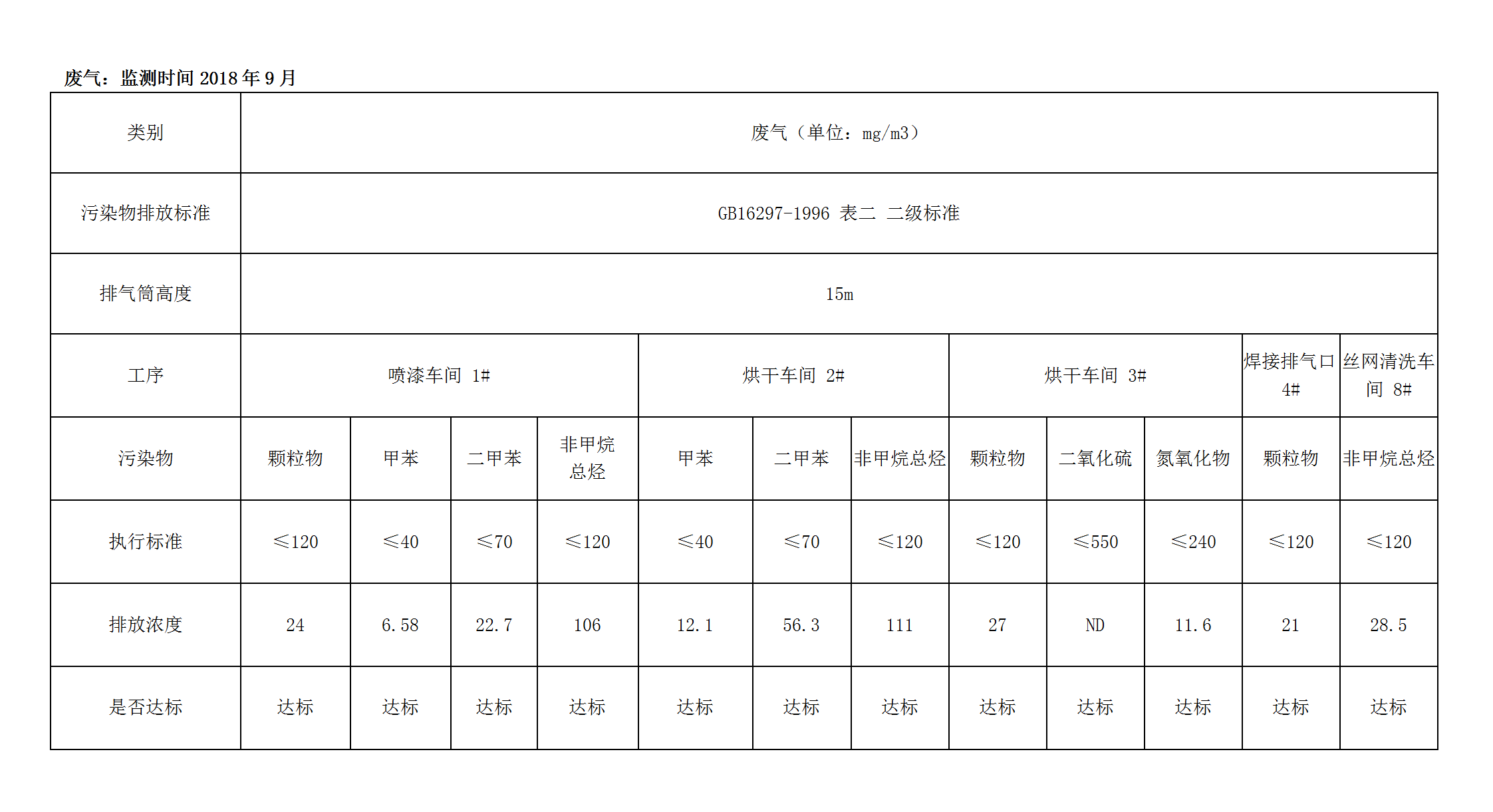 废气：监测时间 2018 年 9 月

| 类别 | 废气（单位：mg/m3） | | | | | | | | | | | |
|---|---|---|---|---|---|---|---|---|---|---|---|---|
| 污染物排放标准 | GB16297-1996 表二 二级标准 | | | | | | | | | | | |
| 排气筒高度 | 15m | | | | | | | | | | | |
| 工序 | 喷漆车间 1# | | | | 烘干车间 2# | | | 烘干车间 3# | | | 焊接排气口 4# | 丝网清洗车间 8# |
| 污染物 | 颗粒物 | 甲苯 | 二甲苯 | 非甲烷总烃 | 甲苯 | 二甲苯 | 非甲烷总烃 | 颗粒物 | 二氧化硫 | 氮氧化物 | 颗粒物 | 非甲烷总烃 |
| 执行标准 | ≤120 | ≤40 | ≤70 | ≤120 | ≤40 | ≤70 | ≤120 | ≤120 | ≤550 | ≤240 | ≤120 | ≤120 |
| 排放浓度 | 24 | 6.58 | 22.7 | 106 | 12.1 | 56.3 | 111 | 27 | ND | 11.6 | 21 | 28.5 |
| 是否达标 | 达标 | 达标 | 达标 | 达标 | 达标 | 达标 | 达标 | 达标 | 达标 | 达标 | 达标 | 达标 |